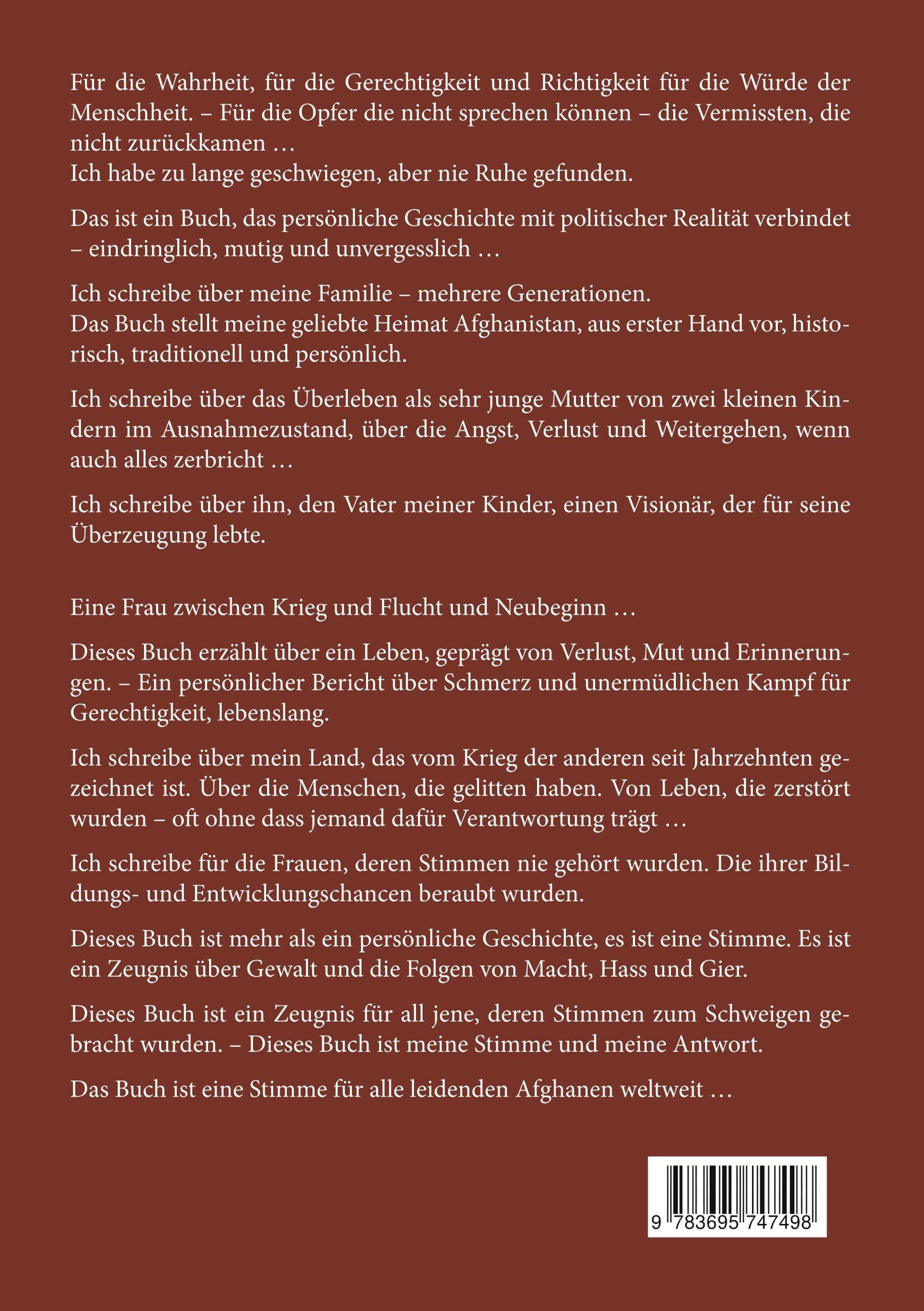 Für die Wahrheit, für die Gerechtigkeit und Richtigkeit für die Würde der Menschheit. – Für die Opfer die nicht sprechen können – die Vermissten, die nicht zurückkamen …
Ich habe zu lange geschwiegen, aber nie Ruhe gefunden.

Das ist ein Buch, das persönliche Geschichte mit politischer Realität verbindet – eindringlich, mutig und unvergesslich …

Ich schreibe über meine Familie – mehrere Generationen.
Das Buch stellt meine geliebte Heimat Afghanistan, aus erster Hand vor, historisch, traditionell und persönlich.

Ich schreibe über das Überleben als sehr junge Mutter von zwei kleinen Kindern im Ausnahmezustand, über die Angst, Verlust und Weitergehen, wenn auch alles zerbricht …

Ich schreibe über ihn, den Vater meiner Kinder, einen Visionär, der für seine Überzeugung lebte.

Eine Frau zwischen Krieg und Flucht und Neubeginn …

Dieses Buch erzählt über ein Leben, geprägt von Verlust, Mut und Erinnerungen. – Ein persönlicher Bericht über Schmerz und unermüdlichen Kampf für Gerechtigkeit, lebenslang.

Ich schreibe über mein Land, das vom Krieg der anderen seit Jahrzehnten gezeichnet ist. Über die Menschen, die gelitten haben. Von Leben, die zerstört wurden – oft ohne dass jemand dafür Verantwortung trägt …

Ich schreibe für die Frauen, deren Stimmen nie gehört wurden. Die ihrer Bildungs- und Entwicklungschancen beraubt wurden.

Dieses Buch ist mehr als ein persönliche Geschichte, es ist eine Stimme. Es ist ein Zeugnis über Gewalt und die Folgen von Macht, Hass und Gier.

Dieses Buch ist ein Zeugnis für all jene, deren Stimmen zum Schweigen gebracht wurden. – Dieses Buch ist meine Stimme und meine Antwort.

Das Buch ist eine Stimme für alle leidenden Afghanen weltweit …

9 783695 747498